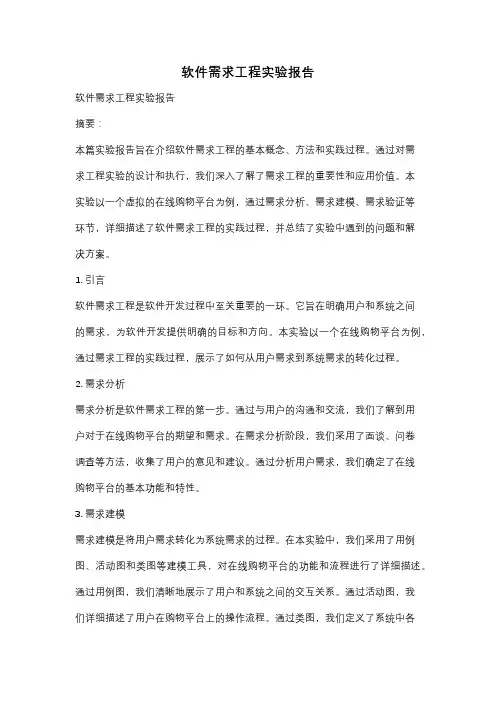 软件需求工程实验报告

软件需求工程实验报告

摘要：

本篇实验报告旨在介绍软件需求工程的基本概念、方法和实践过程。通过对需求工程实验的设计和执行，我们深入了解了需求工程的重要性和应用价值。本实验以一个虚拟的在线购物平台为例，通过需求分析、需求建模、需求验证等环节，详细描述了软件需求工程的实践过程，并总结了实验中遇到的问题和解决方案。

1. 引言

软件需求工程是软件开发过程中至关重要的一环。它旨在明确用户和系统之间的需求，为软件开发提供明确的目标和方向。本实验以一个在线购物平台为例，通过需求工程的实践过程，展示了如何从用户需求到系统需求的转化过程。

2. 需求分析

需求分析是软件需求工程的第一步。通过与用户的沟通和交流，我们了解到用户对于在线购物平台的期望和需求。在需求分析阶段，我们采用了面谈、问卷调查等方法，收集了用户的意见和建议。通过分析用户需求，我们确定了在线购物平台的基本功能和特性。

3. 需求建模

需求建模是将用户需求转化为系统需求的过程。在本实验中，我们采用了用例图、活动图和类图等建模工具，对在线购物平台的功能和流程进行了详细描述。通过用例图，我们清晰地展示了用户和系统之间的交互关系。通过活动图，我们详细描述了用户在购物平台上的操作流程。通过类图，我们定义了系统中各